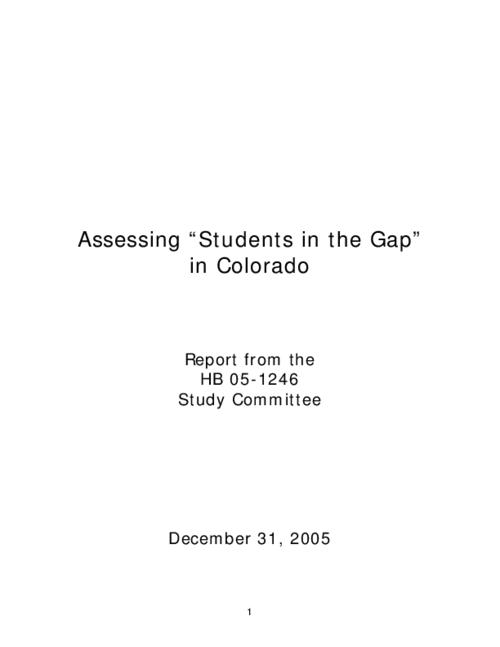 Assessing "Students in the Gap"
in Colorado

Report from the
HB 05-1246
Study Committee

December 31, 2005

1